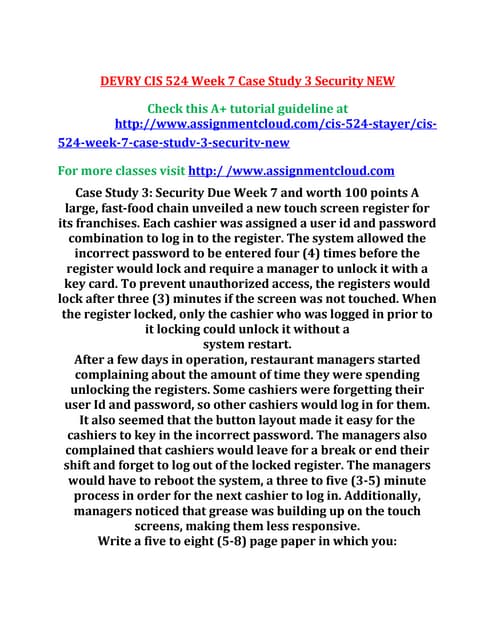 DEVRY CIS 524 Week 7 Case Study 3 Security NEW

Check this A+ tutorial guideline at http://www.assignmentcloud.com/cis-524-stayer/cis-524-week-7-case-study-3-security-new

For more classes visit http:/ /www.assignmentcloud.com

Case Study 3: Security Due Week 7 and worth 100 points A large, fast-food chain unveiled a new touch screen register for its franchises. Each cashier was assigned a user id and password combination to log in to the register. The system allowed the incorrect password to be entered four (4) times before the register would lock and require a manager to unlock it with a key card. To prevent unauthorized access, the registers would lock after three (3) minutes if the screen was not touched. When the register locked, only the cashier who was logged in prior to it locking could unlock it without a system restart.

After a few days in operation, restaurant managers started complaining about the amount of time they were spending unlocking the registers. Some cashiers were forgetting their user Id and password, so other cashiers would log in for them. It also seemed that the button layout made it easy for the cashiers to key in the incorrect password. The managers also complained that cashiers would leave for a break or end their shift and forget to log out of the locked register. The managers would have to reboot the system, a three to five (3-5) minute process in order for the next cashier to log in. Additionally, managers noticed that grease was building up on the touch screens, making them less responsive.

Write a five to eight (5-8) page paper in which you: